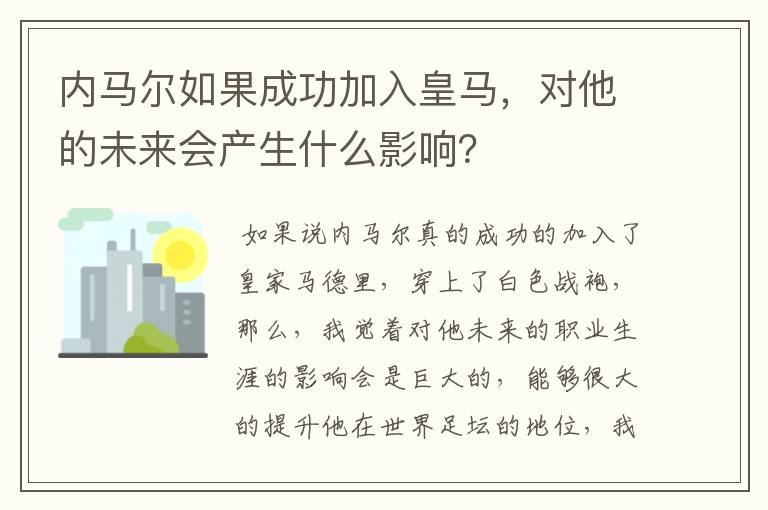 内马尔如果成功加入皇马，对他的未来会产生什么影响？

如果说内马尔真的成功的加入了皇家马德里，穿上了白色战袍，那么，我觉着对他未来的职业生涯的影响会是巨大的，能够很大的提升他在世界足坛的地位，我